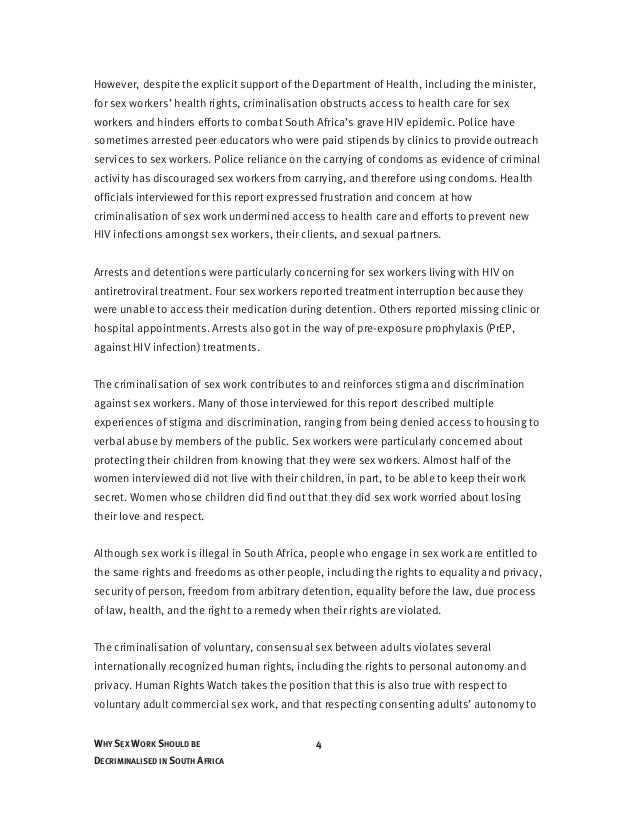 However, despite the explicit support of the Department of Health, including the minister, for sex workers' health rights, criminalisation obstructs access to health care for sex workers and hinders efforts to combat South Africa's grave HIV epidemic. Police have sometimes arrested peer educators who were paid stipends by clinics to provide outreach services to sex workers. Police reliance on the carrying of condoms as evidence of criminal activity has discouraged sex workers from carrying, and therefore using condoms. Health officials interviewed for this report expressed frustration and concern at how criminalisation of sex work undermined access to health care and efforts to prevent new HIV infections amongst sex workers, their clients, and sexual partners.

Arrests and detentions were particularly concerning for sex workers living with HIV on antiretroviral treatment. Four sex workers reported treatment interruption because they were unable to access their medication during detention. Others reported missing clinic or hospital appointments. Arrests also got in the way of pre-exposure prophylaxis (PrEP, against HIV infection) treatments.

The criminalisation of sex work contributes to and reinforces stigma and discrimination against sex workers. Many of those interviewed for this report described multiple experiences of stigma and discrimination, ranging from being denied access to housing to verbal abuse by members of the public. Sex workers were particularly concerned about protecting their children from knowing that they were sex workers. Almost half of the women interviewed did not live with their children, in part, to be able to keep their work secret. Women whose children did find out that they did sex work worried about losing their love and respect.

Although sex work is illegal in South Africa, people who engage in sex work are entitled to the same rights and freedoms as other people, including the rights to equality and privacy, security of person, freedom from arbitrary detention, equality before the law, due process of law, health, and the right to a remedy when their rights are violated.

The criminalisation of voluntary, consensual sex between adults violates several internationally recognized human rights, including the rights to personal autonomy and privacy. Human Rights Watch takes the position that this is also true with respect to voluntary adult commercial sex work, and that respecting consenting adults' autonomy to

WHY SEX WORK SHOULD BE DECRIMINALISED IN SOUTH AFRICA

4